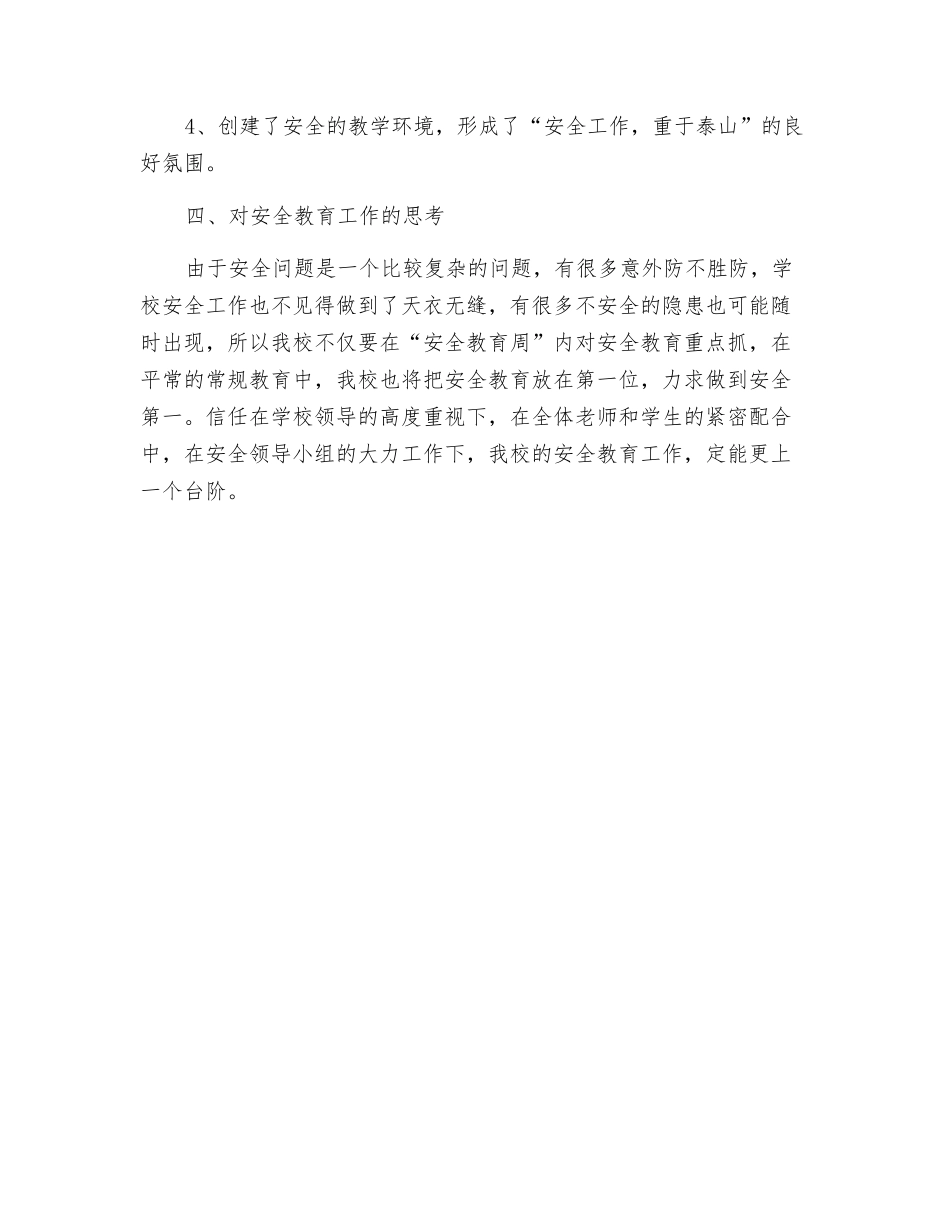 4、创建了安全的教学环境，形成了“安全工作，重于泰山”的良好氛围。

四、对安全教育工作的思考

由于安全问题是一个比较复杂的问题，有很多意外防不胜防，学校安全工作也不见得做到了天衣无缝，有很多不安全的隐患也可能随时出现，所以我校不仅要在“安全教育周”内对安全教育重点抓，在平常的常规教育中，我校也将把安全教育放在第一位，力求做到安全第一。信任在学校领导的高度重视下，在全体老师和学生的紧密配合中，在安全领导小组的大力工作下，我校的安全教育工作，定能更上一个台阶。